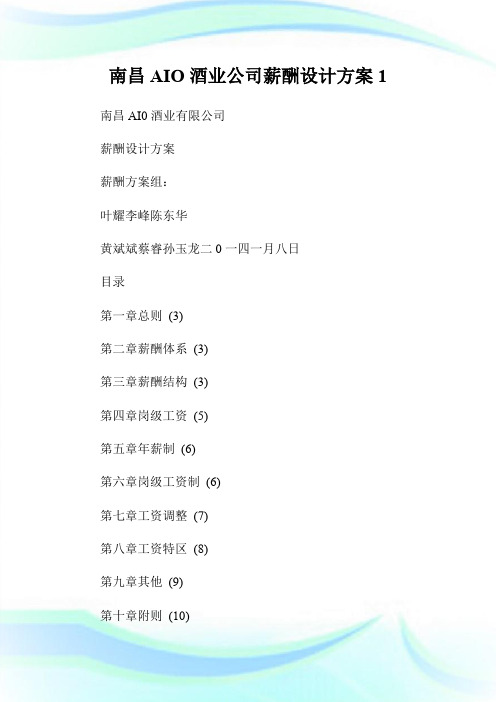 南昌 AIO 酒业公司薪酬设计方案 1

南昌 AI0 酒业有限公司

薪酬设计方案

薪酬方案组：

叶耀李峰陈东华

黄斌斌蔡睿孙玉龙二 0 一四一月八日

目录

第一章总则 (3)

第二章薪酬体系 (3)

第三章薪酬结构 (3)

第四章岗级工资 (5)

第五章年薪制 (6)

第六章岗级工资制 (6)

第七章工资调整 (7)

第八章工资特区 (8)

第九章其他 (9)

第十章附则 (10)